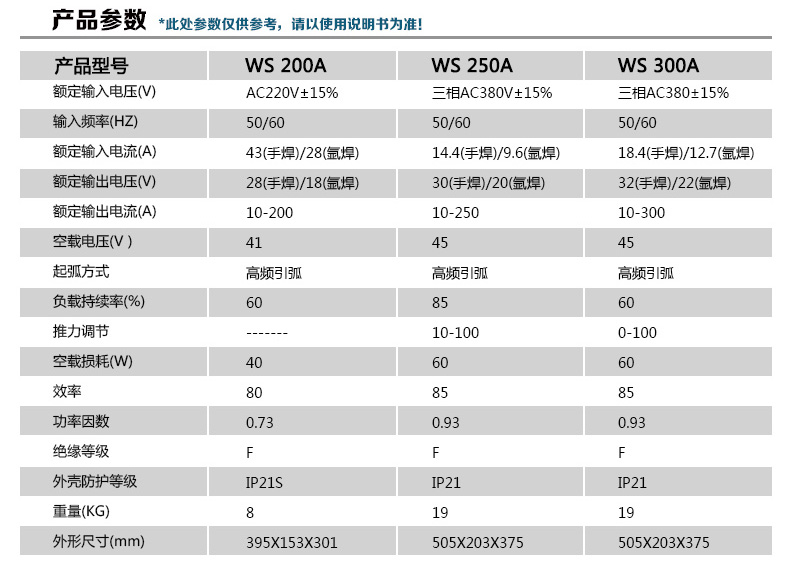 产品参数 *此处参数仅供参考，请以使用说明书为准!

| 产品型号 | WS 200A | WS 250A | WS 300A |
|---|---|---|---|
| 额定输入电压(V) | AC220V±15% | 三相AC380V±15% | 三相AC380±15% |
| 输入频率(HZ) | 50/60 | 50/60 | 50/60 |
| 额定输入电流(A) | 43(手焊)/28(氩焊) | 14.4(手焊)/9.6(氩焊) | 18.4(手焊)/12.7(氩焊) |
| 额定输出电压(V) | 28(手焊)/18(氩焊) | 30(手焊)/20(氩焊) | 32(手焊)/22(氩焊) |
| 额定输出电流(A) | 10-200 | 10-250 | 10-300 |
| 空载电压(V ) | 41 | 45 | 45 |
| 起弧方式 | 高频引弧 | 高频引弧 | 高频引弧 |
| 负载持续率(%) | 60 | 85 | 60 |
| 推力调节 | ------- | 10-100 | 0-100 |
| 空载损耗(W) | 40 | 60 | 60 |
| 效率 | 80 | 85 | 85 |
| 功率因数 | 0.73 | 0.93 | 0.93 |
| 绝缘等级 | F | F | F |
| 外壳防护等级 | IP21S | IP21 | IP21 |
| 重量(KG) | 8 | 19 | 19 |
| 外形尺寸(mm) | 395X153X301 | 505X203X375 | 505X203X375 |